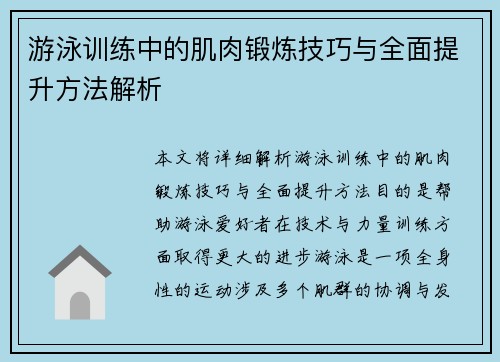 游泳训练中的肌肉锻炼技巧与全面提升方法解析

本文将详细解析游泳训练中的肌肉锻炼技巧与全面提升方法目的是帮助游泳爱好者在技术与力量训练方面取得更大的进步游泳是一项全身性的运动涉及多个肌群的协调与发